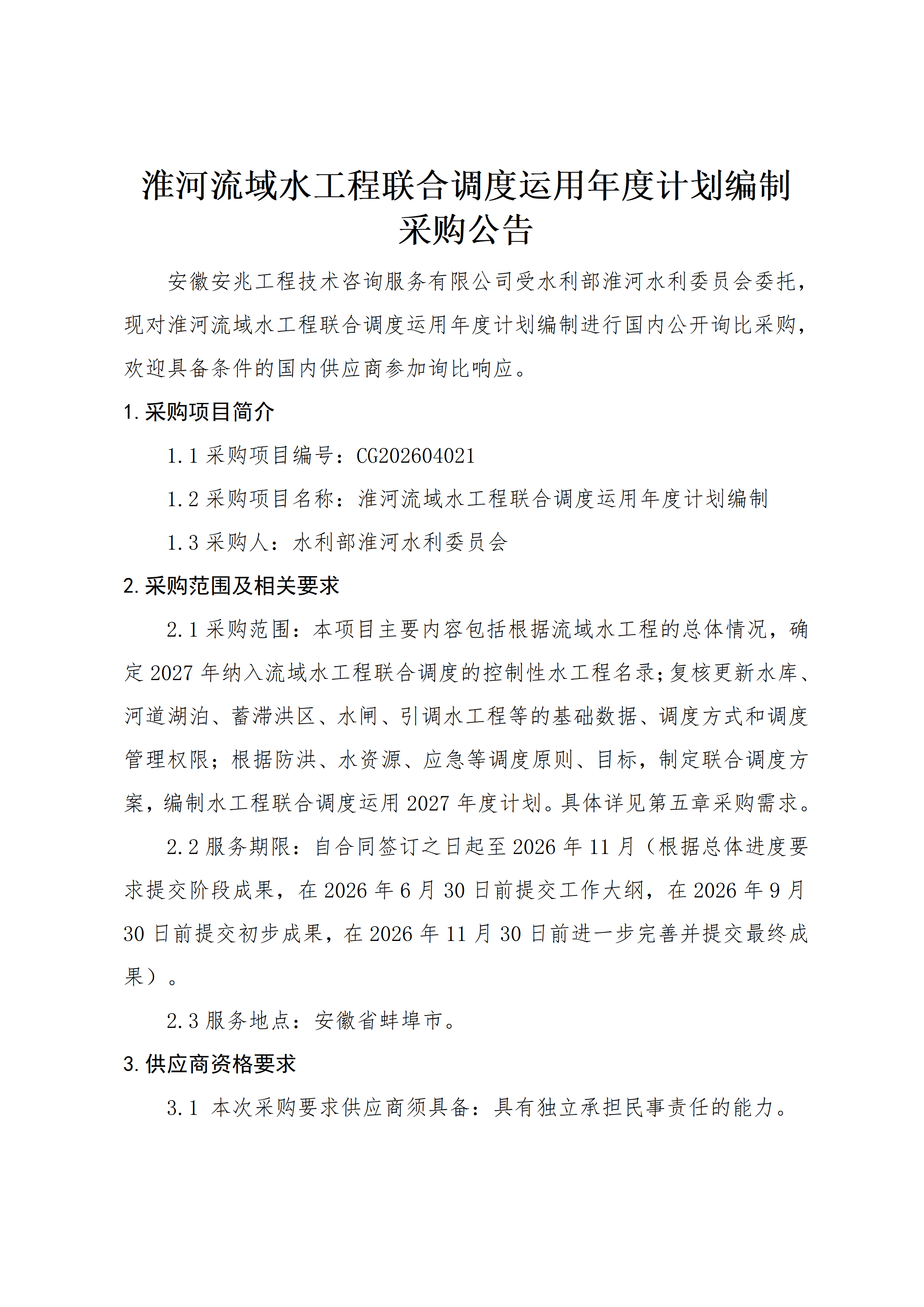 淮河流域水工程联合调度运用年度计划编制采购公告

安徽安兆工程技术咨询服务有限公司受水利部淮河水利委员会委托，现对淮河流域水工程联合调度运用年度计划编制进行国内公开询比采购，欢迎具备条件的国内供应商参加询比响应。

1. 采购项目简介

1.1 采购项目编号：CG202604021

1.2 采购项目名称：淮河流域水工程联合调度运用年度计划编制

1.3 采购人：水利部淮河水利委员会

2. 采购范围及相关要求

2.1 采购范围：本项目主要内容包括根据流域水工程的总体情况，确定 2027 年纳入流域水工程联合调度的控制性水工程名录；复核更新水库、河道湖泊、蓄滞洪区、水闸、引调水工程等的基础数据、调度方式和调度管理权限；根据防洪、水资源、应急等调度原则、目标，制定联合调度方案，编制水工程联合调度运用 2027 年度计划。具体详见第五章采购需求。

2.2 服务期限：自合同签订之日起至 2026 年 11 月（根据总体进度要求提交阶段成果，在 2026 年 6 月 30 日前提交工作大纲，在 2026 年 9 月 30 日前提交初步成果，在 2026 年 11 月 30 日前进一步完善并提交最终成果）。

2.3 服务地点：安徽省蚌埠市。

3. 供应商资格要求

3.1 本次采购要求供应商须具备：具有独立承担民事责任的能力。